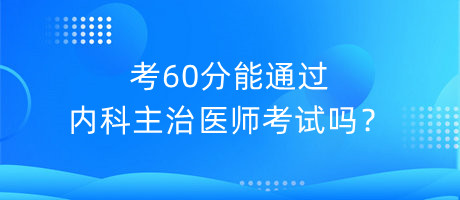 考60分能通过
内科主治医师考试吗？